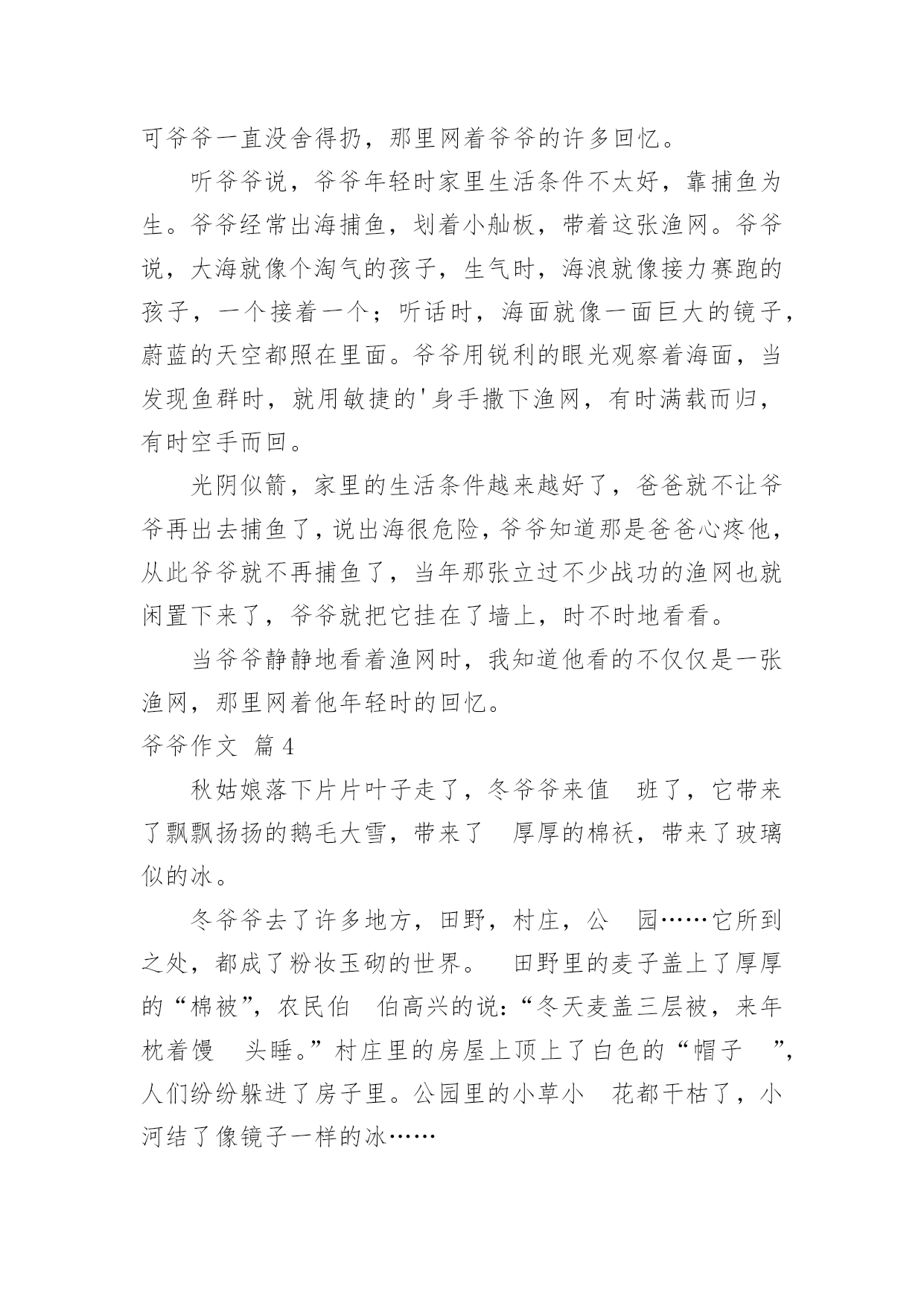 可爷爷一直没舍得扔，那里网着爷爷的许多回忆。

听爷爷说，爷爷年轻时家里生活条件不太好，靠捕鱼为生。爷爷经常出海捕鱼，划着小舢板，带着这张渔网。爷爷说，大海就像个淘气的孩子，生气时，海浪就像接力赛跑的孩子，一个接着一个；听话时，海面就像一面巨大的镜子，蔚蓝的天空都照在里面。爷爷用锐利的眼光观察着海面，当发现鱼群时，就用敏捷的'身手撒下渔网，有时满载而归，有时空手而回。

光阴似箭，家里的生活条件越来越好了，爸爸就不让爷爷再出去捕鱼了，说出海很危险，爷爷知道那是爸爸心疼他，从此爷爷就不再捕鱼了，当年那张立过不少战功的渔网也就闲置下来了，爷爷就把它挂在了墙上，时不时地看看。

当爷爷静静地看着渔网时，我知道他看的不仅仅是一张渔网，那里网着他年轻时的回忆。

爷爷作文 篇4

秋姑娘落下片片叶子走了，冬爷爷来值 班了，它带来了飘飘扬扬的鹅毛大雪，带来了 厚厚的棉袄，带来了玻璃似的冰。

冬爷爷去了许多地方，田野，村庄，公 园……它所到之处，都成了粉妆玉砌的世界。 田野里的麦子盖上了厚厚的“棉被”，农民伯 伯高兴的说：“冬天麦盖三层被，来年枕着馒 头睡。”村庄里的房屋上顶上了白色的“帽子 ”，人们纷纷躲进了房子里。公园里的小草小 花都干枯了，小河结了像镜子一样的冰……